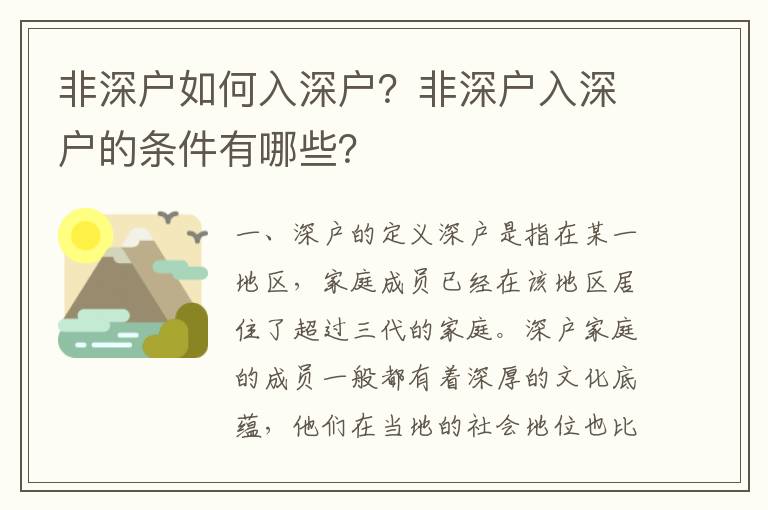 非深户如何入深户？非深户入深户的条件有哪些？

一、深户的定义深户是指在某一地区，家庭成员已经在该地区居住了超过三代的家庭。深户家庭的成员一般都有着深厚的文化底蕴，他们在当地的社会地位也比